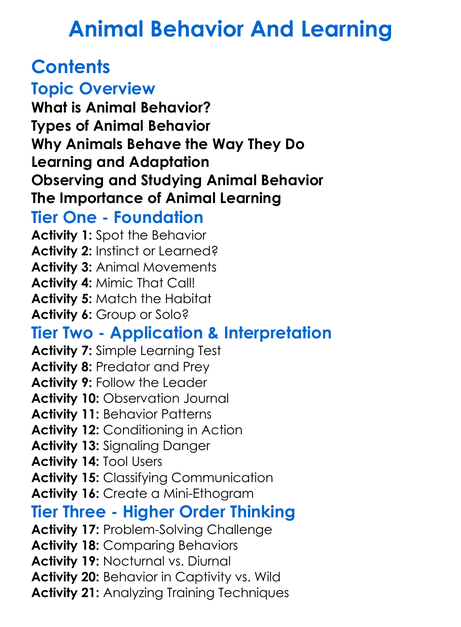 Animal Behavior And Learning

Contents

Topic Overview

What is Animal Behavior?
Types of Animal Behavior
Why Animals Behave the Way They Do
Learning and Adaptation
Observing and Studying Animal Behavior
The Importance of Animal Learning

Tier One - Foundation

Activity 1: Spot the Behavior
Activity 2: Instinct or Learned?
Activity 3: Animal Movements
Activity 4: Mimic That Call!
Activity 5: Match the Habitat
Activity 6: Group or Solo?

Tier Two - Application & Interpretation

Activity 7: Simple Learning Test
Activity 8: Predator and Prey
Activity 9: Follow the Leader
Activity 10: Observation Journal
Activity 11: Behavior Patterns
Activity 12: Conditioning in Action
Activity 13: Signaling Danger
Activity 14: Tool Users
Activity 15: Classifying Communication
Activity 16: Create a Mini-Ethogram

Tier Three - Higher Order Thinking

Activity 17: Problem-Solving Challenge
Activity 18: Comparing Behaviors
Activity 19: Nocturnal vs. Diurnal
Activity 20: Behavior in Captivity vs. Wild
Activity 21: Analyzing Training Techniques